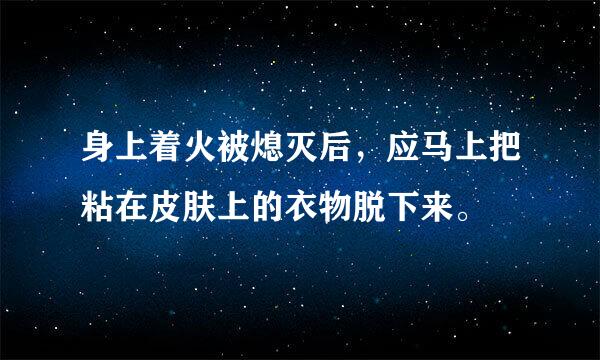 身上着火被熄灭后，应马上把粘在皮肤上的衣物脱下来。